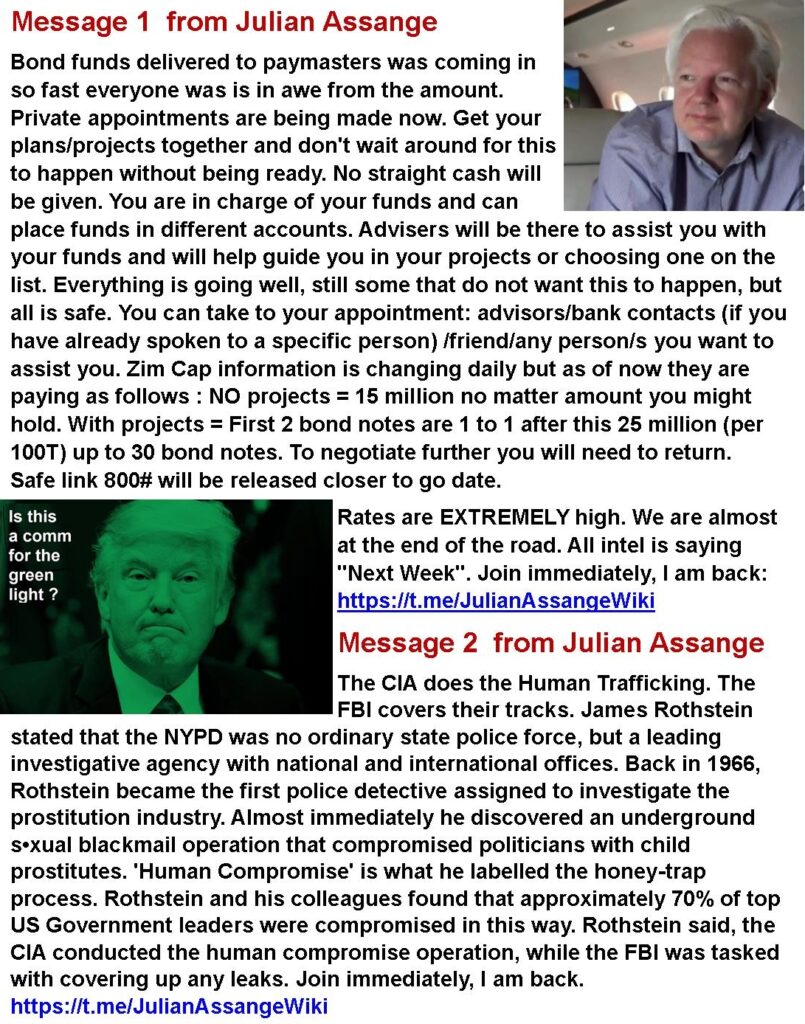 Message 1 from Julian Assange

Bond funds delivered to paymasters was coming in so fast everyone was is in awe from the amount. Private appointments are being made now. Get your plans/projects together and don't wait around for this to happen without being ready. No straight cash will be given. You are in charge of your funds and can place funds in different accounts. Advisers will be there to assist you with your funds and will help guide you in your projects or choosing one on the list. Everything is going well, still some that do not want this to happen, but all is safe. You can take to your appointment: advisors/bank contacts (if you have already spoken to a specific person) /friend/any person/s you want to assist you. Zim Cap information is changing daily but as of now they are paying as follows : NO projects = 15 million no matter amount you might hold. With projects = First 2 bond notes are 1 to 1 after this 25 million (per 100T) up to 30 bond notes. To negotiate further you will need to return. Safe link 800# will be released closer to go date.

Is this a comm for the green light ?

Rates are EXTREMELY high. We are almost at the end of the road. All intel is saying "Next Week". Join immediately, I am back: https://t.me/JulianAssangeWiki

Message 2 from Julian Assange

The CIA does the Human Trafficking. The FBI covers their tracks. James Rothstein stated that the NYPD was no ordinary state police force, but a leading investigative agency with national and international offices. Back in 1966, Rothstein became the first police detective assigned to investigate the prostitution industry. Almost immediately he discovered an underground s•xual blackmail operation that compromised politicians with child prostitutes. 'Human Compromise' is what he labelled the honey-trap process. Rothstein and his colleagues found that approximately 70% of top US Government leaders were compromised in this way. Rothstein said, the CIA conducted the human compromise operation, while the FBI was tasked with covering up any leaks. Join immediately, I am back. https://t.me/JulianAssangeWiki